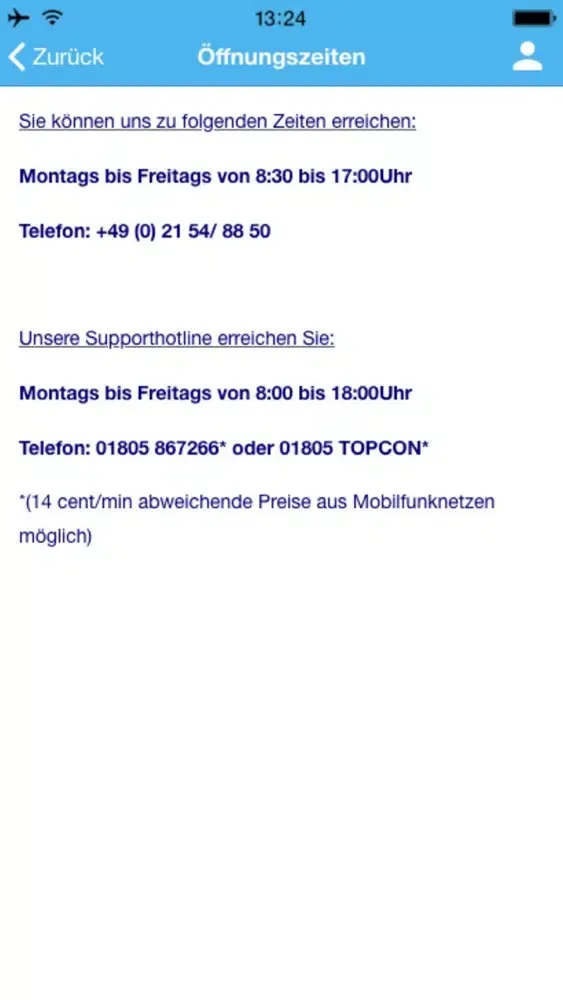 13:24

Zurück Öffnungszeiten

Sie können uns zu folgenden Zeiten erreichen:

Montags bis Freitags von 8:30 bis 17:00Uhr

Telefon: +49 (0) 21 54/ 88 50

Unsere Supporthotline erreichen Sie:

Montags bis Freitags von 8:00 bis 18:00Uhr

Telefon: 01805 867266* oder 01805 TOPCON*

*(14 cent/min abweichende Preise aus Mobilfunknetzen möglich)